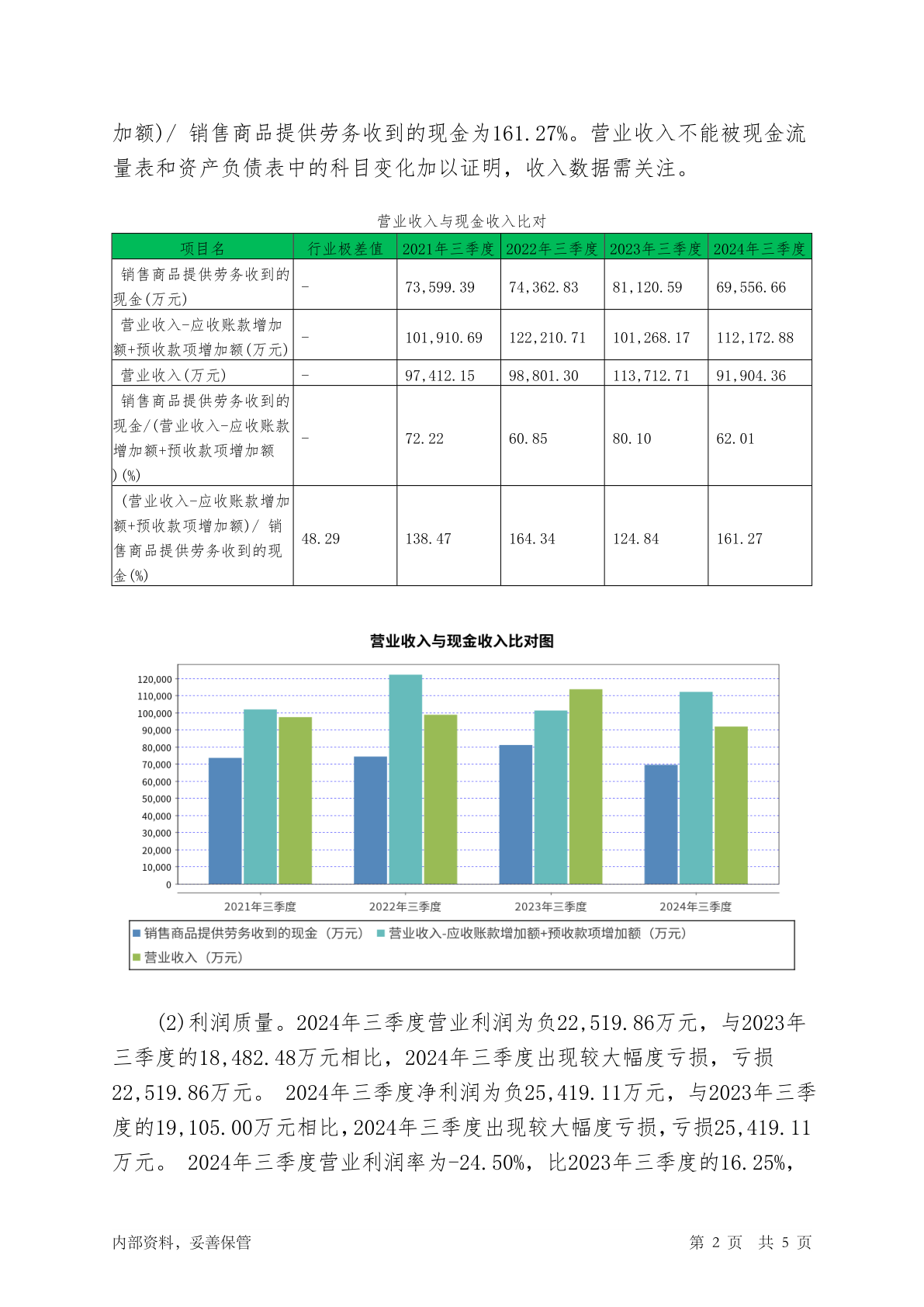 加额)/ 销售商品提供劳务收到的现金为161.27%。营业收入不能被现金流量表和资产负债表中的科目变化加以证明，收入数据需关注。

营业收入与现金收入比对

| 项目名 | 行业极差值 | 2021年三季度 | 2022年三季度 | 2023年三季度 | 2024年三季度 |
|---|---|---|---|---|---|
| 销售商品提供劳务收到的现金(万元) | - | 73,599.39 | 74,362.83 | 81,120.59 | 69,556.66 |
| 营业收入-应收账款增加额+预收款项增加额(万元) | - | 101,910.69 | 122,210.71 | 101,268.17 | 112,172.88 |
| 营业收入(万元) | - | 97,412.15 | 98,801.30 | 113,712.71 | 91,904.36 |
| 销售商品提供劳务收到的现金/(营业收入-应收账款增加额+预收款项增加额)(%) | - | 72.22 | 60.85 | 80.10 | 62.01 |
| (营业收入-应收账款增加额+预收款项增加额)/ 销售商品提供劳务收到的现金(%) | 48.29 | 138.47 | 164.34 | 124.84 | 161.27 |

营业收入与现金收入比对图

120,000
110,000
100,000
90,000
80,000
70,000
60,000
50,000
40,000
30,000
20,000
10,000
0

2021年三季度 2022年三季度 2023年三季度 2024年三季度

销售商品提供劳务收到的现金（万元） 营业收入-应收账款增加额+预收款项增加额（万元）
营业收入（万元）

(2)利润质量。2024年三季度营业利润为负22,519.86万元，与2023年三季度的18,482.48万元相比，2024年三季度出现较大幅度亏损，亏损22,519.86万元。 2024年三季度净利润为负25,419.11万元，与2023年三季度的19,105.00万元相比，2024年三季度出现较大幅度亏损，亏损25,419.11万元。 2024年三季度营业利润率为-24.50%，比2023年三季度的16.25%，

内部资料，妥善保管 第 2 页 共 5 页